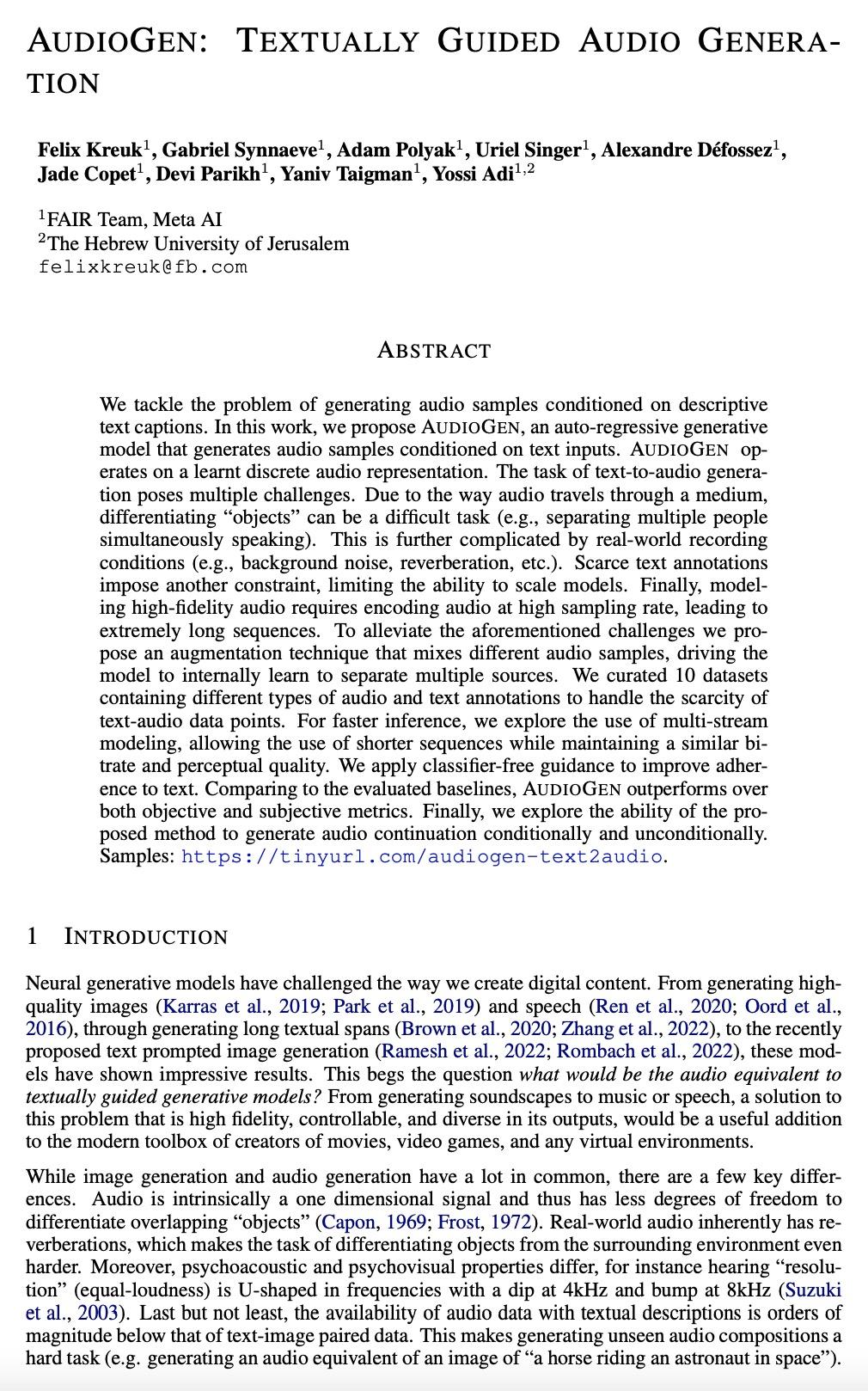 AUDIOGEN: TEXTUALLY GUIDED AUDIO GENERATION

Felix Kreuk$^{1}$, Gabriel Synnaeve$^{1}$, Adam Polyak$^{1}$, Uriel Singer$^{1}$, Alexandre Défossez$^{1}$, Jade Copet$^{1}$, Devi Parikh$^{1}$, Yaniv Taigman$^{1}$, Yossi Adi$^{1,2}$

$^{1}$FAIR Team, Meta AI
$^{2}$The Hebrew University of Jerusalem
felixkreuk@fb.com

ABSTRACT

We tackle the problem of generating audio samples conditioned on descriptive text captions. In this work, we propose AUDIOGEN, an auto-regressive generative model that generates audio samples conditioned on text inputs. AUDIOGEN operates on a learnt discrete audio representation. The task of text-to-audio generation poses multiple challenges. Due to the way audio travels through a medium, differentiating "objects" can be a difficult task (e.g., separating multiple people simultaneously speaking). This is further complicated by real-world recording conditions (e.g., background noise, reverberation, etc.). Scarce text annotations impose another constraint, limiting the ability to scale models. Finally, modeling high-fidelity audio requires encoding audio at high sampling rate, leading to extremely long sequences. To alleviate the aforementioned challenges we propose an augmentation technique that mixes different audio samples, driving the model to internally learn to separate multiple sources. We curated 10 datasets containing different types of audio and text annotations to handle the scarcity of text-audio data points. For faster inference, we explore the use of multi-stream modeling, allowing the use of shorter sequences while maintaining a similar bitrate and perceptual quality. We apply classifier-free guidance to improve adherence to text. Comparing to the evaluated baselines, AUDIOGEN outperforms over both objective and subjective metrics. Finally, we explore the ability of the proposed method to generate audio continuation conditionally and unconditionally. Samples: https://tinyurl.com/audiogen-text2audio.

1 INTRODUCTION

Neural generative models have challenged the way we create digital content. From generating high-quality images (Karras et al., 2019; Park et al., 2019) and speech (Ren et al., 2020; Oord et al., 2016), through generating long textual spans (Brown et al., 2020; Zhang et al., 2022), to the recently proposed text prompted image generation (Ramesh et al., 2022; Rombach et al., 2022), these models have shown impressive results. This begs the question what would be the audio equivalent to textually guided generative models? From generating soundscapes to music or speech, a solution to this problem that is high fidelity, controllable, and diverse in its outputs, would be a useful addition to the modern toolbox of creators of movies, video games, and any virtual environments.

While image generation and audio generation have a lot in common, there are a few key differences. Audio is intrinsically a one dimensional signal and thus has less degrees of freedom to differentiate overlapping "objects" (Capon, 1969; Frost, 1972). Real-world audio inherently has reverberations, which makes the task of differentiating objects from the surrounding environment even harder. Moreover, psychoacoustic and psychovisual properties differ, for instance hearing "resolution" (equal-loudness) is U-shaped in frequencies with a dip at 4kHz and bump at 8kHz (Suzuki et al., 2003). Last but not least, the availability of audio data with textual descriptions is orders of magnitude below that of text-image paired data. This makes generating unseen audio compositions a hard task (e.g. generating an audio equivalent of an image of "a horse riding an astronaut in space").